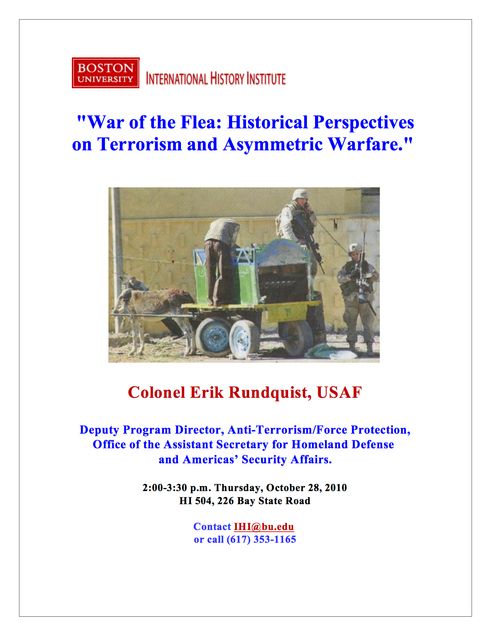 BOSTON UNIVERSITY

INTERNATIONAL HISTORY INSTITUTE

"War of the Flea: Historical Perspectives on Terrorism and Asymmetric Warfare."

Colonel Erik Rundquist, USAF

Deputy Program Director, Anti-Terrorism/Force Protection, Office of the Assistant Secretary for Homeland Defense and Americas' Security Affairs.

2:00-3:30 p.m. Thursday, October 28, 2010
HI 504, 226 Bay State Road

Contact IHI@bu.edu
or call (617) 353-1165